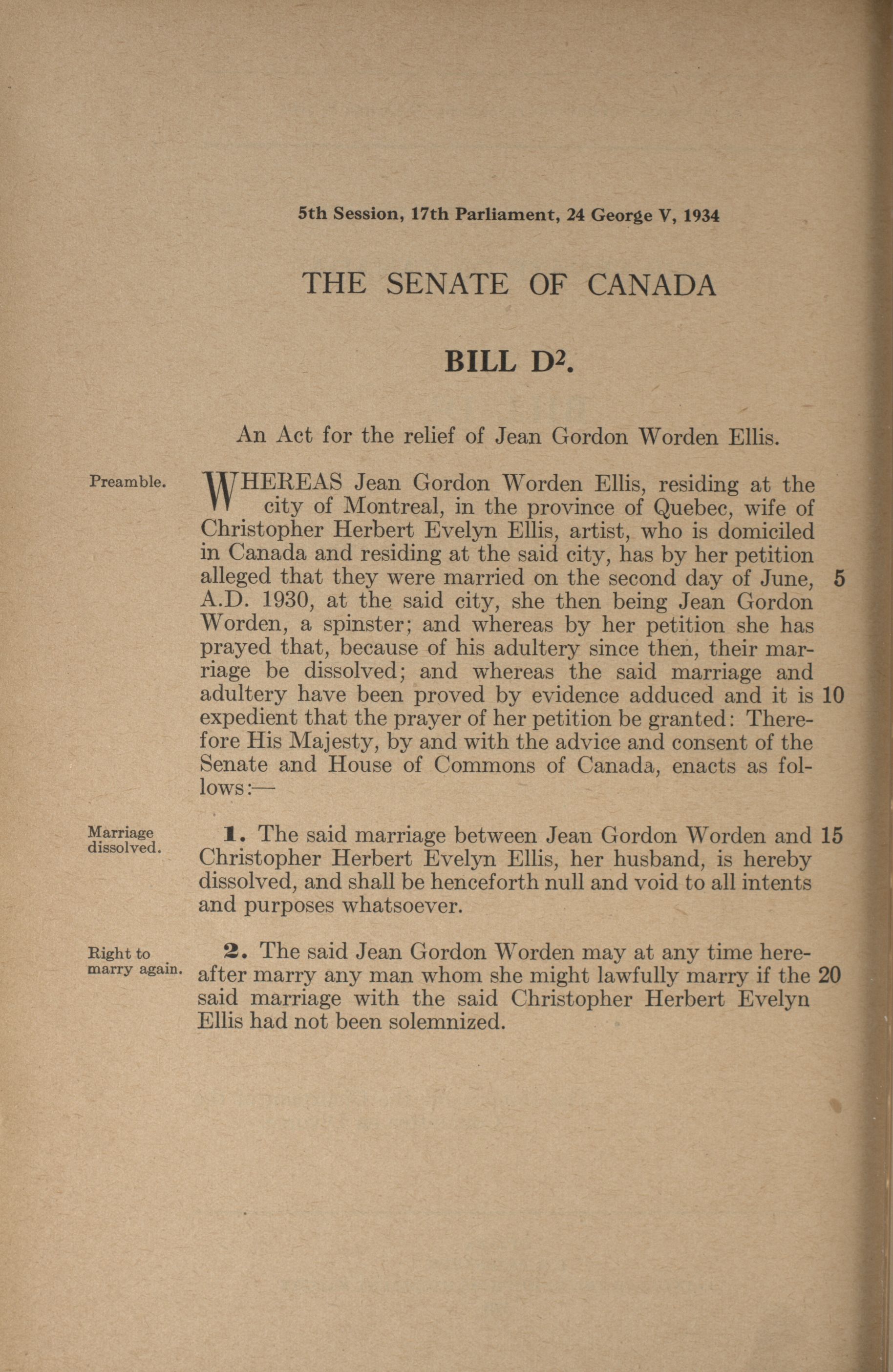 5th Session, 17th Parliament, 24 George V, 1934

THE SENATE OF CANADA

BILL $D^2$.

An Act for the relief of Jean Gordon Worden Ellis.

Preamble.

WHEREAS Jean Gordon Worden Ellis, residing at the city of Montreal, in the province of Quebec, wife of Christopher Herbert Evelyn Ellis, artist, who is domiciled in Canada and residing at the said city, has by her petition alleged that they were married on the second day of June, 5 A.D. 1930, at the said city, she then being Jean Gordon Worden, a spinster; and whereas by her petition she has prayed that, because of his adultery since then, their marriage be dissolved; and whereas the said marriage and adultery have been proved by evidence adduced and it is 10 expedient that the prayer of her petition be granted: Therefore His Majesty, by and with the advice and consent of the Senate and House of Commons of Canada, enacts as follows:—

Marriage dissolved.

1. The said marriage between Jean Gordon Worden and 15 Christopher Herbert Evelyn Ellis, her husband, is hereby dissolved, and shall be henceforth null and void to all intents and purposes whatsoever.

Right to marry again.

2. The said Jean Gordon Worden may at any time hereafter marry any man whom she might lawfully marry if the 20 said marriage with the said Christopher Herbert Evelyn Ellis had not been solemnized.